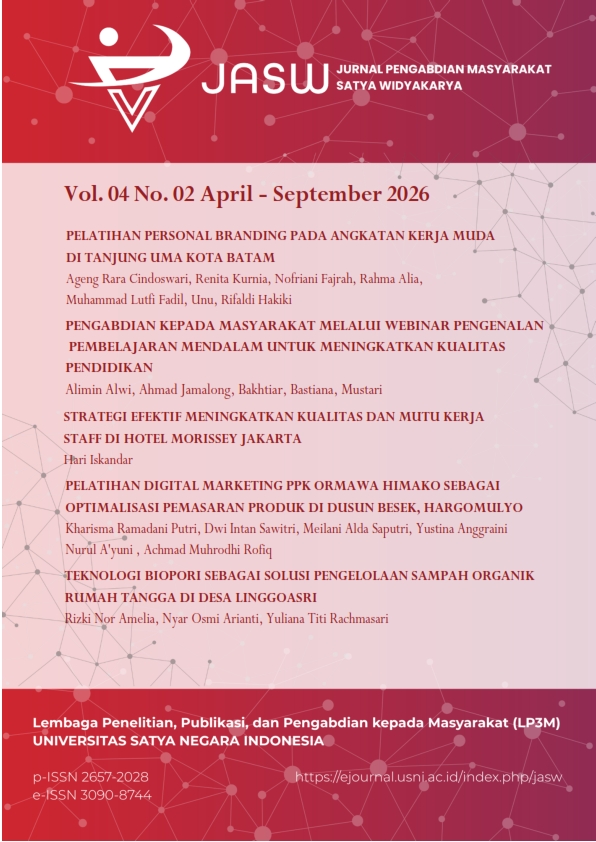 JASW JURNAL PENGABDIAN MASYARAKAT SATYA WIDYAKARYA

Vol. 04 No. 02 April - September 2026

PELATIHAN PERSONAL BRANDING PADA ANGKATAN KERJA MUDA DI TANJUNG UMA KOTA BATAM
Ageng Rara Cindoswari, Renita Kurnia, Nofriani Fajrah, Rahma Alia, Muhammad Lutfi Fadil, Unu, Rifaldi Hakiki

PENGABDIAN KEPADA MASYARAKAT MELALUI WEBINAR PENGENALAN PEMBELAJARAN MENDALAM UNTUK MENINGKATKAN KUALITAS PENDIDIKAN
Alimin Alwi, Ahmad Jamalong, Bakhtiar, Bastiana, Mustari

STRATEGI EFEKTIF MENINGKATKAN KUALITAS DAN MUTU KERJA STAFF DI HOTEL MORISSEY JAKARTA
Hari Iskandar

PELATIHAN DIGITAL MARKETING PPK ORMAWA HIMAKO SEBAGAI OPTIMALISASI PEMASARAN PRODUK DI DUSUN BESEK, HARGOMULYO
Kharisma Ramadani Putri, Dwi Intan Sawitri, Meilani Alda Saputri, Yustina Anggraini Nurul A'yuni , Achmad Muhrodhi Rofiq

TEKNOLOGI BIOPORI SEBAGAI SOLUSI PENGELOLAAN SAMPAH ORGANIK RUMAH TANGGA DI DESA LINGGOASRI
Rizki Nor Amelia, Nyar Osmi Arianti, Yuliana Titi Rachmasari

Lembaga Penelitian, Publikasi, dan Pengabdian kepada Masyarakat (LP3M)
UNIVERSITAS SATYA NEGARA INDONESIA

p-ISSN 2657-2028
e-ISSN 3090-8744
https://ejournal.usni.ac.id/index.php/jasw